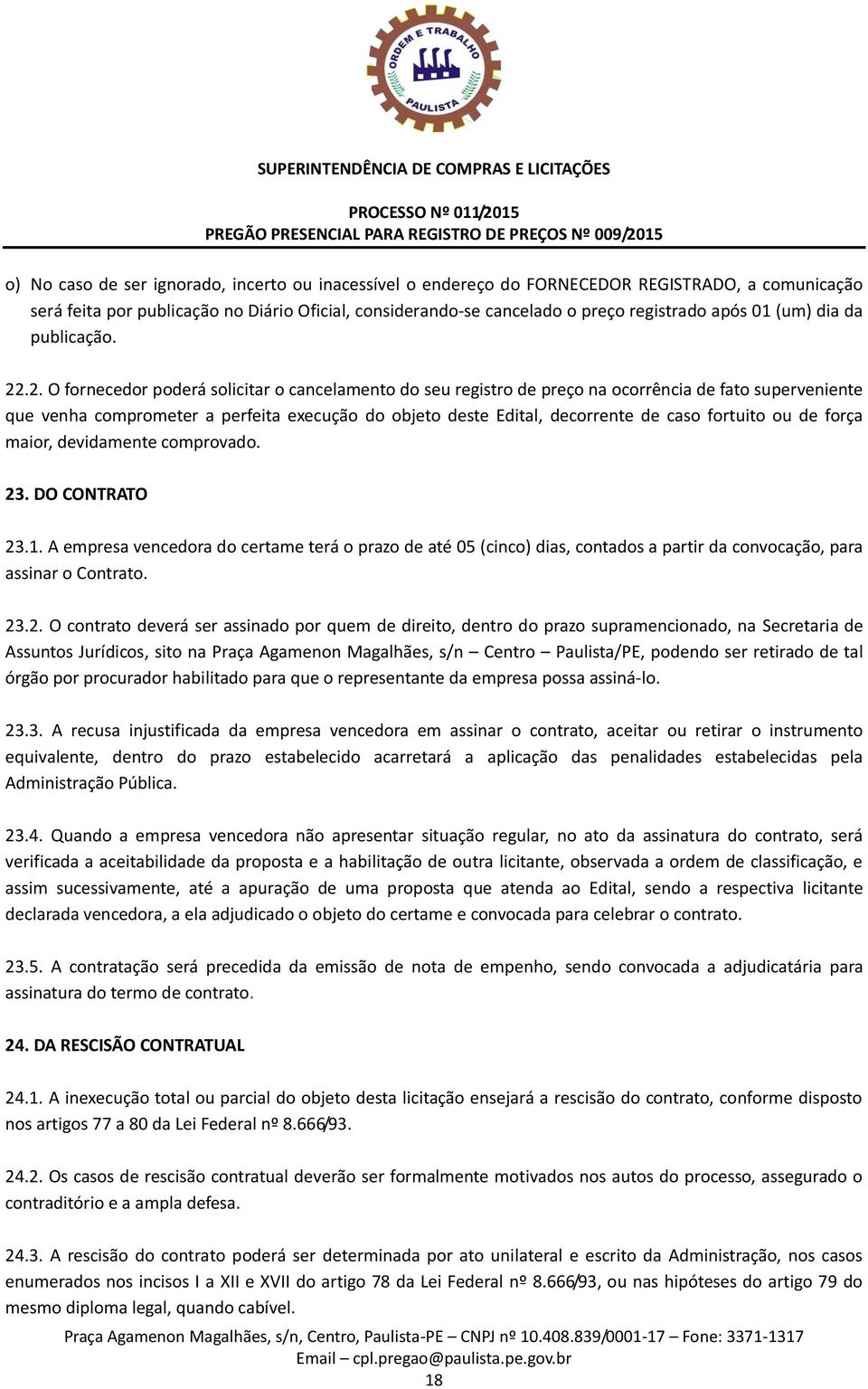 ORDEM E TRABALHO
PAULISTA

SUPERINTENDÊNCIA DE COMPRAS E LICITAÇÕES

PROCESSO Nº 011/2015
PREGÃO PRESENCIAL PARA REGISTRO DE PREÇOS Nº 009/2015

o) No caso de ser ignorado, incerto ou inacessível o endereço do FORNECEDOR REGISTRADO, a comunicação será feita por publicação no Diário Oficial, considerando-se cancelado o preço registrado após 01 (um) dia da publicação.

22.2. O fornecedor poderá solicitar o cancelamento do seu registro de preço na ocorrência de fato superveniente que venha comprometer a perfeita execução do objeto deste Edital, decorrente de caso fortuito ou de força maior, devidamente comprovado.

23. DO CONTRATO

23.1. A empresa vencedora do certame terá o prazo de até 05 (cinco) dias, contados a partir da convocação, para assinar o Contrato.

23.2. O contrato deverá ser assinado por quem de direito, dentro do prazo supramencionado, na Secretaria de Assuntos Jurídicos, sito na Praça Agamenon Magalhães, s/n – Centro – Paulista/PE, podendo ser retirado de tal órgão por procurador habilitado para que o representante da empresa possa assiná-lo.

23.3. A recusa injustificada da empresa vencedora em assinar o contrato, aceitar ou retirar o instrumento equivalente, dentro do prazo estabelecido acarretará a aplicação das penalidades estabelecidas pela Administração Pública.

23.4. Quando a empresa vencedora não apresentar situação regular, no ato da assinatura do contrato, será verificada a aceitabilidade da proposta e a habilitação de outra licitante, observada a ordem de classificação, e assim sucessivamente, até a apuração de uma proposta que atenda ao Edital, sendo a respectiva licitante declarada vencedora, a ela adjudicado o objeto do certame e convocada para celebrar o contrato.

23.5. A contratação será precedida da emissão de nota de empenho, sendo convocada a adjudicatária para assinatura do termo de contrato.

24. DA RESCISÃO CONTRATUAL

24.1. A inexecução total ou parcial do objeto desta licitação ensejará a rescisão do contrato, conforme disposto nos artigos 77 a 80 da Lei Federal nº 8.666/93.

24.2. Os casos de rescisão contratual deverão ser formalmente motivados nos autos do processo, assegurado o contraditório e a ampla defesa.

24.3. A rescisão do contrato poderá ser determinada por ato unilateral e escrito da Administração, nos casos enumerados nos incisos I a XII e XVII do artigo 78 da Lei Federal nº 8.666/93, ou nas hipóteses do artigo 79 do mesmo diploma legal, quando cabível.

Praça Agamenon Magalhães, s/n, Centro, Paulista-PE – CNPJ nº 10.408.839/0001-17 – Fone: 3371-1317
Email – cpl.pregao@paulista.pe.gov.br
18